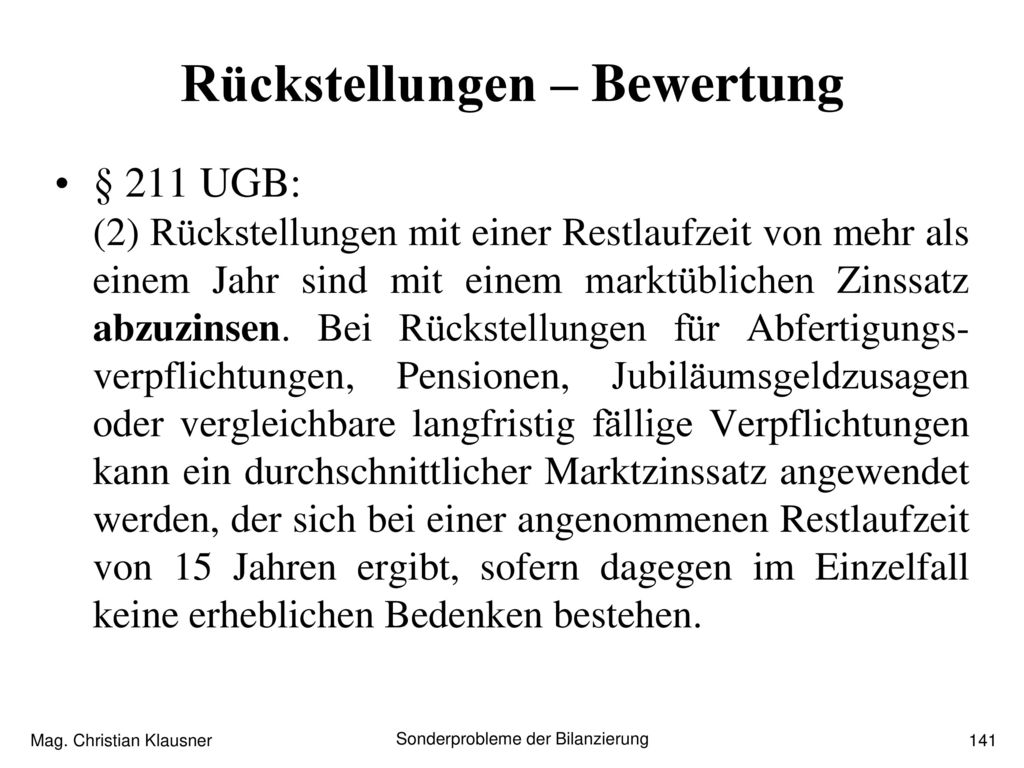 Rückstellungen – Bewertung

• § 211 UGB:
(2) Rückstellungen mit einer Restlaufzeit von mehr als einem Jahr sind mit einem marktüblichen Zinssatz abzuzinsen. Bei Rückstellungen für Abfertigungsverpflichtungen, Pensionen, Jubiläumsgeldzusagen oder vergleichbare langfristig fällige Verpflichtungen kann ein durchschnittlicher Marktzinssatz angewendet werden, der sich bei einer angenommenen Restlaufzeit von 15 Jahren ergibt, sofern dagegen im Einzelfall keine erheblichen Bedenken bestehen.

Mag. Christian Klausner

Sonderprobleme der Bilanzierung

141